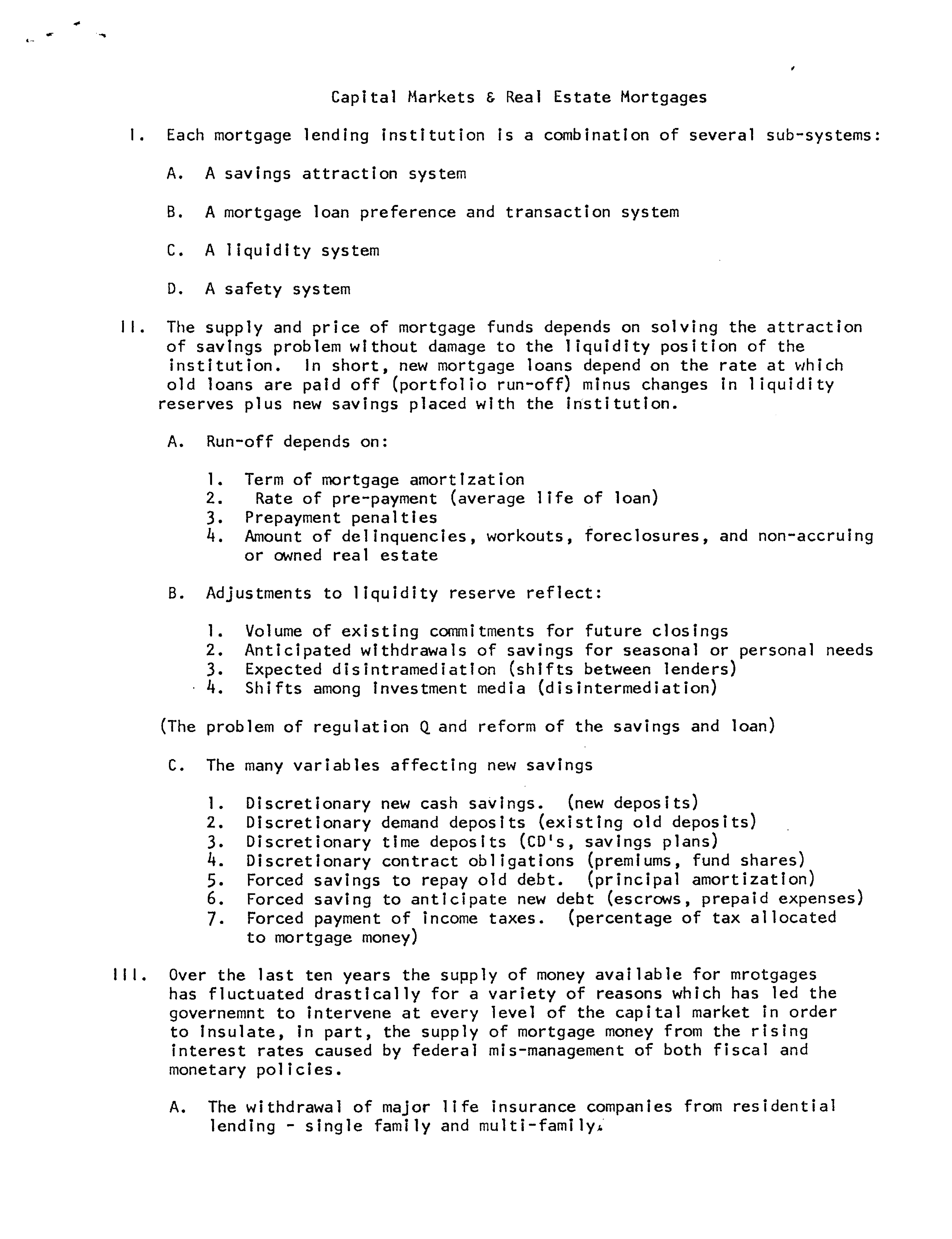 Capital Markets & Real Estate Mortgages

I. Each mortgage lending institution is a combination of several sub-systems:

A. A savings attraction system

B. A mortgage loan preference and transaction system

C. A liquidity system

D. A safety system

II. The supply and price of mortgage funds depends on solving the attraction of savings problem without damage to the liquidity position of the institution. In short, new mortgage loans depend on the rate at which old loans are paid off (portfolio run-off) minus changes in liquidity reserves plus new savings placed with the institution.

A. Run-off depends on:

1. Term of mortgage amortization
2. Rate of pre-payment (average life of loan)
3. Prepayment penalties
4. Amount of delinquencies, workouts, foreclosures, and non-accruing or owned real estate

B. Adjustments to liquidity reserve reflect:

1. Volume of existing commitments for future closings
2. Anticipated withdrawals of savings for seasonal or personal needs
3. Expected disintramediation (shifts between lenders)
4. Shifts among investment media (disintermediation)

(The problem of regulation Q and reform of the savings and loan)

C. The many variables affecting new savings

1. Discretionary new cash savings. (new deposits)
2. Discretionary demand deposits (existing old deposits)
3. Discretionary time deposits (CD's, savings plans)
4. Discretionary contract obligations (premiums, fund shares)
5. Forced savings to repay old debt. (principal amortization)
6. Forced saving to anticipate new debt (escrows, prepaid expenses)
7. Forced payment of income taxes. (percentage of tax allocated to mortgage money)

III. Over the last ten years the supply of money available for mrotgages has fluctuated drastically for a variety of reasons which has led the governemnt to intervene at every level of the capital market in order to insulate, in part, the supply of mortgage money from the rising interest rates caused by federal mis-management of both fiscal and monetary policies.

A. The withdrawal of major life insurance companies from residential lending - single family and multi-family.